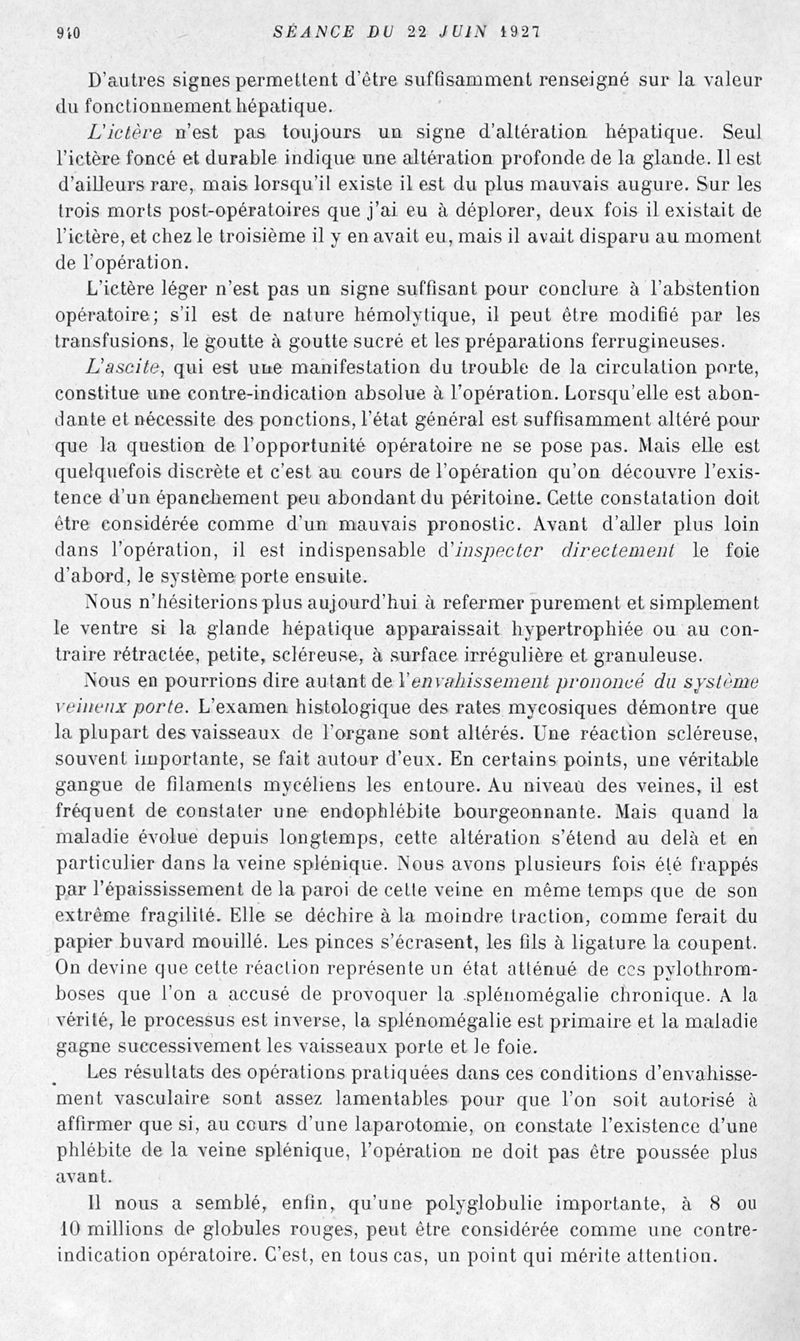 910 SÉANCE DU 22 JUIN 1927

D'autres signes permettent d'être suffisamment renseigné sur la valeur du fonctionnement hépatique.

L'ictère n'est pas toujours un signe d'altération hépatique. Seul l'ictère foncé et durable indique une altération profonde de la glande. Il est d'ailleurs rare, mais lorsqu'il existe il est du plus mauvais augure. Sur les trois morts post-opératoires que j'ai eu à déplorer, deux fois il existait de l'ictère, et chez le troisième il y en avait eu, mais il avait disparu au moment de l'opération.

L'ictère léger n'est pas un signe suffisant pour conclure à l'abstention opératoire; s'il est de nature hémolytique, il peut être modifié par les transfusions, le goutte à goutte sucré et les préparations ferrugineuses.

L'ascite, qui est une manifestation du trouble de la circulation porte, constitue une contre-indication absolue à l'opération. Lorsqu'elle est abondante et nécessite des ponctions, l'état général est suffisamment altéré pour que la question de l'opportunité opératoire ne se pose pas. Mais elle est quelquefois discrète et c'est au cours de l'opération qu'on découvre l'existence d'un épanchement peu abondant du péritoine. Cette constatation doit être considérée comme d'un mauvais pronostic. Avant d'aller plus loin dans l'opération, il est indispensable d'inspecter directement le foie d'abord, le système porte ensuite.

Nous n'hésiterions plus aujourd'hui à refermer purement et simplement le ventre si la glande hépatique apparaissait hypertrophiée ou au contraire rétractée, petite, scléreuse, à surface irrégulière et granuleuse.

Nous en pourrions dire autant de l'envahissement prononcé du système veineux porte. L'examen histologique des rates mycosiques démontre que la plupart des vaisseaux de l'organe sont altérés. Une réaction scléreuse, souvent importante, se fait autour d'eux. En certains points, une véritable gangue de filaments mycéliens les entoure. Au niveau des veines, il est fréquent de constater une endophlébite bourgeonnante. Mais quand la maladie évolue depuis longtemps, cette altération s'étend au delà et en particulier dans la veine splénique. Nous avons plusieurs fois été frappés par l'épaississement de la paroi de cette veine en même temps que de son extrême fragilité. Elle se déchire à la moindre traction, comme ferait du papier buvard mouillé. Les pinces s'écrasent, les fils à ligature la coupent. On devine que cette réaction représente un état atténué de ces pylothromboses que l'on a accusé de provoquer la splénomégalie chronique. A la vérité, le processus est inverse, la splénomégalie est primaire et la maladie gagne successivement les vaisseaux porte et le foie.

Les résultats des opérations pratiquées dans ces conditions d'envahissement vasculaire sont assez lamentables pour que l'on soit autorisé à affirmer que si, au cours d'une laparotomie, on constate l'existence d'une phlébite de la veine splénique, l'opération ne doit pas être poussée plus avant.

Il nous a semblé, enfin, qu'une polyglobulie importante, à 8 ou 10 millions de globules rouges, peut être considérée comme une contre-indication opératoire. C'est, en tous cas, un point qui mérite attention.